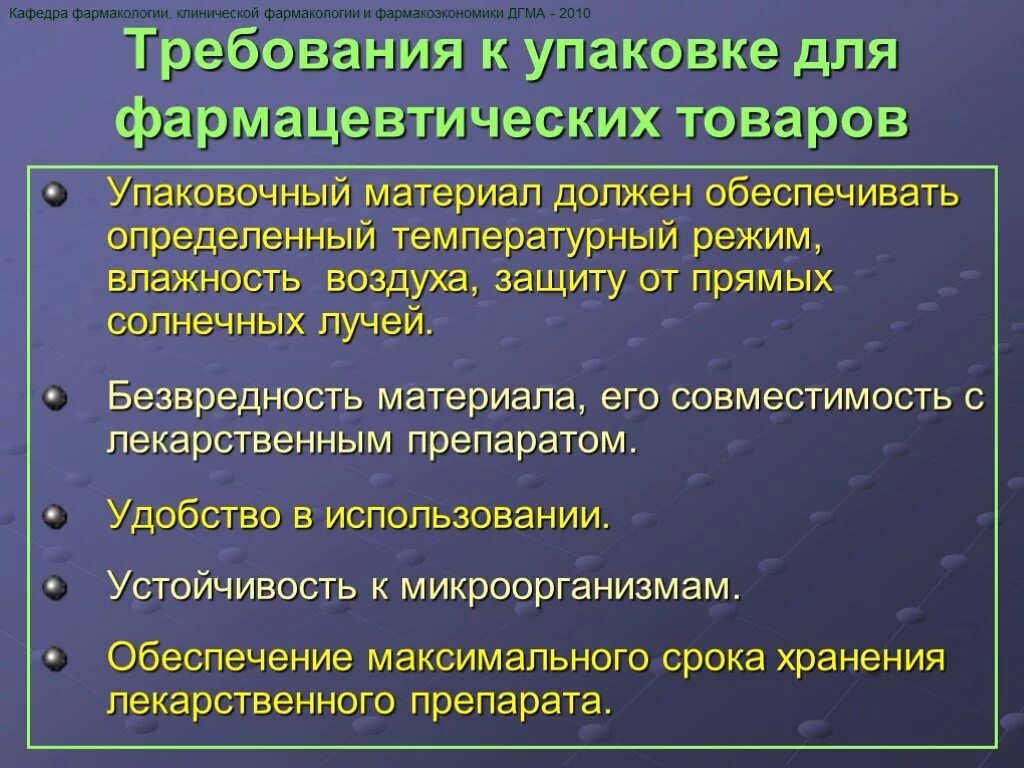 Кафедра фармакологии, клинической фармакологии и фармакоэкономики ДГМА - 2010

Требования к упаковке для фармацевтических товаров

• Упаковочный материал должен обеспечивать определенный температурный режим, влажность воздуха, защиту от прямых солнечных лучей.

• Безвредность материала, его совместимость с лекарственным препаратом.

• Удобство в использовании.

• Устойчивость к микроорганизмам.

• Обеспечение максимального срока хранения лекарственного препарата.